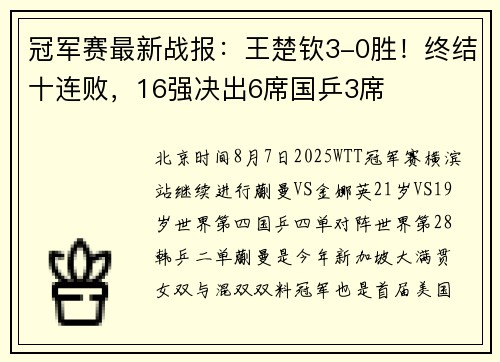 冠军赛最新战报：王楚钦3-0胜！终结十连败，16强决出6席国乒3席

北京时间8月7日2025WTT冠军赛横滨站继续进行蒯曼VS金娜英21岁VS19岁世界第四国乒四单对阵世界第28韩乒二单蒯曼是今年新加坡大满贯女双与混双双料冠军也是首届美国